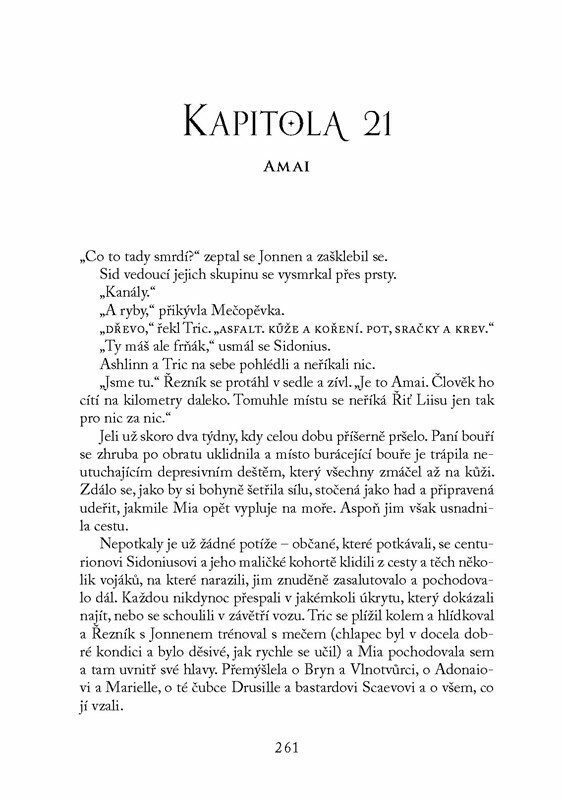 KAPITOLA 21

AMAI

„Co to tady smrdí?“ zeptal se Jonnen a zašklebil se.

Sid vedoucí jejich skupinu se vysmrkal přes prsty.

„Kanály.“

„A ryby,“ přikývla Mečopěvka.

„DŘEVO,“ řekl Tric. „ASFALT. KŮŽE A KOŘENÍ. POT, SRAČKY A KREV.“

„Ty máš ale frňák,“ usmál se Sidonius.

Ashlinn a Tric na sebe pohlédli a neříkali nic.

„Jsme tu.“ Řezník se protáhl v sedle a zívl. „Je to Amai. Člověk ho cítí na kilometry daleko. Tomuhle místu se neříká Řiť Liisu jen tak pro nic za nic.“

Jeli už skoro dva týdny, kdy celou dobu příšerně pršelo. Paní bouří se zhruba po obratu uklidnila a místo burácející bouře je trápila neutuchajícím depresivním deštěm, který všechny zmáčel až na kůži. Zdálo se, jako by si bohyně šetřila sílu, stočená jako had a připravená udeřit, jakmile Mia opět vypluje na moře. Aspoň jim však usnadnila cestu.

Nepotkaly je už žádné potíže – občané, které potkávali, se centurionovi Sidoniusovi a jeho maličké kohortě klidili z cesty a těch několik vojáků, na které narazili, jim znuděně zasalutovalo a pochodovalo dál. Každou nikdynoc přespali v jakémkoli úkrytu, který dokázali najít, nebo se schoulili v závětří vozu. Tric se plížil kolem a hlídkoval a Řezník s Jonnenem trénoval s mečem (chlapec byl v docela dobré kondici a bylo děsivé, jak rychle se učil) a Mia pochodovala sem a tam uvnitř své hlavy. Přemýšlela o Bryn a Vlnotvůrci, o Adonaiovi a Marielle, o té čubce Drusille a bastardovi Scaevovi a o všem, co jí vzali.

261